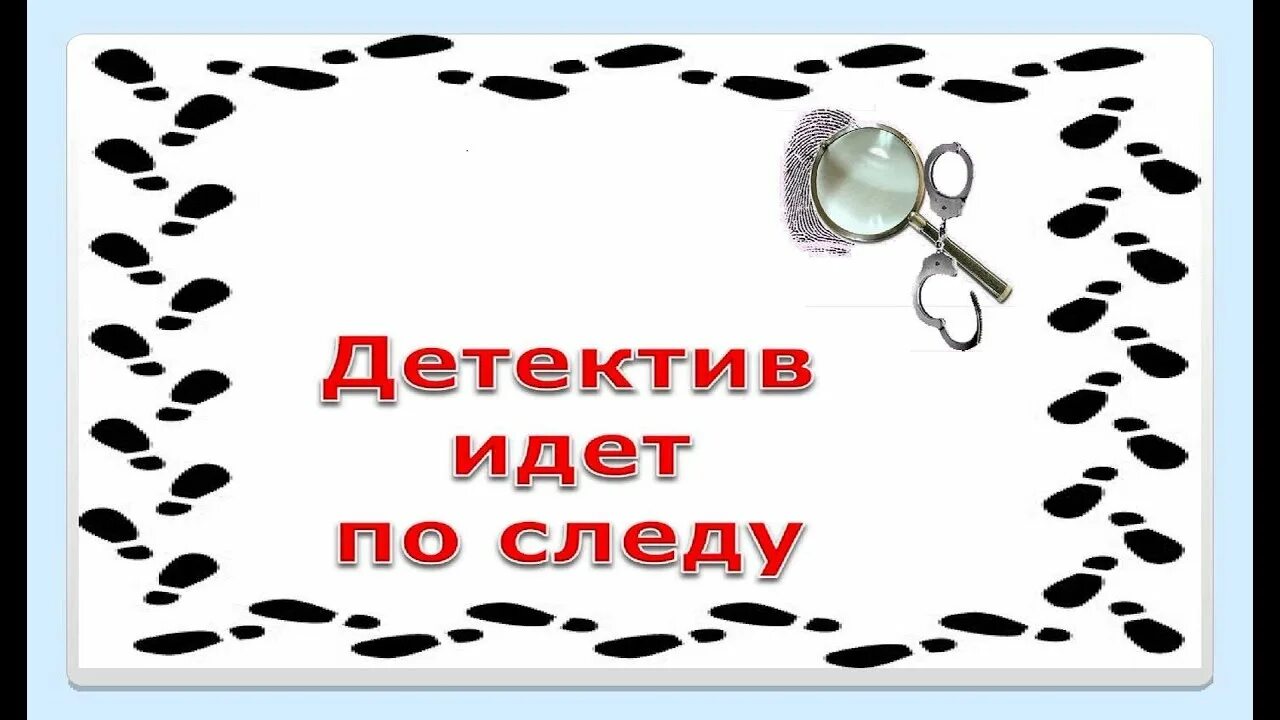 Детектив идет по следу